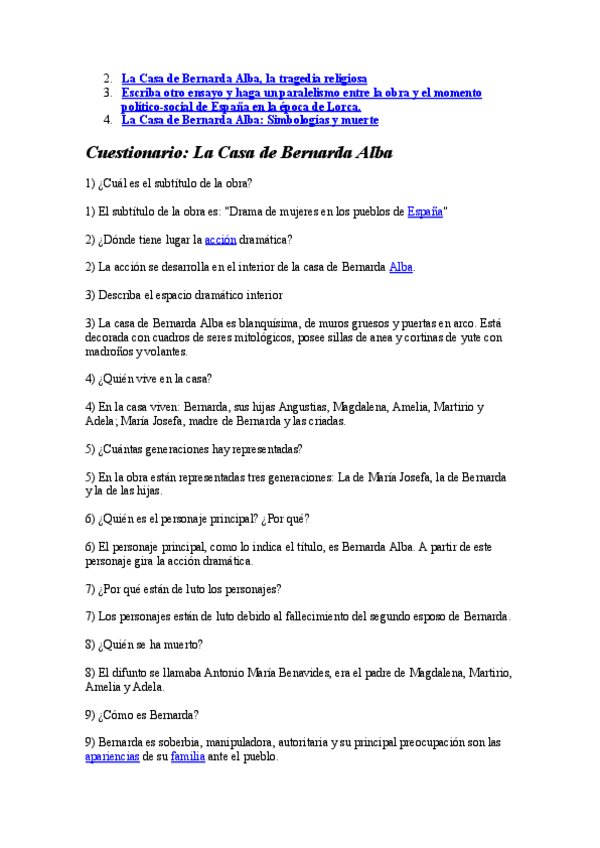 2. La Casa de Bernarda Alba, la tragedia religiosa
3. Escriba otro ensayo y haga un paralelismo entre la obra y el momento político-social de España en la época de Lorca.
4. La Casa de Bernarda Alba: Simbologías y muerte

Cuestionario: La Casa de Bernarda Alba

1) ¿Cuál es el subtítulo de la obra?

1) El subtítulo de la obra es: "Drama de mujeres en los pueblos de España"

2) ¿Dónde tiene lugar la acción dramática?

2) La acción se desarrolla en el interior de la casa de Bernarda Alba.

3) Describa el espacio dramático interior

3) La casa de Bernarda Alba es blanquísima, de muros gruesos y puertas en arco. Está decorada con cuadros de seres mitológicos, posee sillas de anea y cortinas de yute con madroños y volantes.

4) ¿Quién vive en la casa?

4) En la casa viven: Bernarda, sus hijas Angustias, Magdalena, Amelia, Martirio y Adela; María Josefa, madre de Bernarda y las criadas.

5) ¿Cuántas generaciones hay representadas?

5) En la obra están representadas tres generaciones: La de María Josefa, la de Bernarda y la de las hijas.

6) ¿Quién es el personaje principal? ¿Por qué?

6) El personaje principal, como lo indica el título, es Bernarda Alba. A partir de este personaje gira la acción dramática.

7) ¿Por qué están de luto los personajes?

7) Los personajes están de luto debido al fallecimiento del segundo esposo de Bernarda.

8) ¿Quién se ha muerto?

8) El difunto se llamaba Antonio María Benavides, era el padre de Magdalena, Martirio, Amelia y Adela.

9) ¿Cómo es Bernarda?

9) Bernarda es soberbia, manipuladora, autoritaria y su principal preocupación son las apariencias de su familia ante el pueblo.